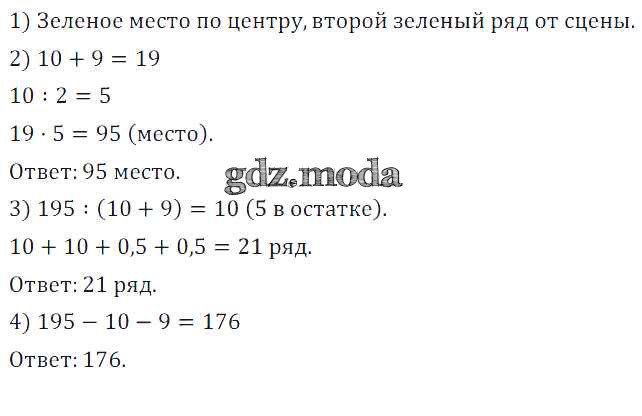 1) Зеленое место по центру, второй зеленый ряд от сцены.

2) $10 + 9 = 19$

$10 : 2 = 5$

$19 \cdot 5 = 95$ (место).

Ответ: 95 место.

gdz.moda

3) $195 : (10 + 9) = 10$ (5 в остатке).

$10 + 10 + 0,5 + 0,5 = 21$ ряд.

Ответ: 21 ряд.

4) $195 - 10 - 9 = 176$

Ответ: 176.